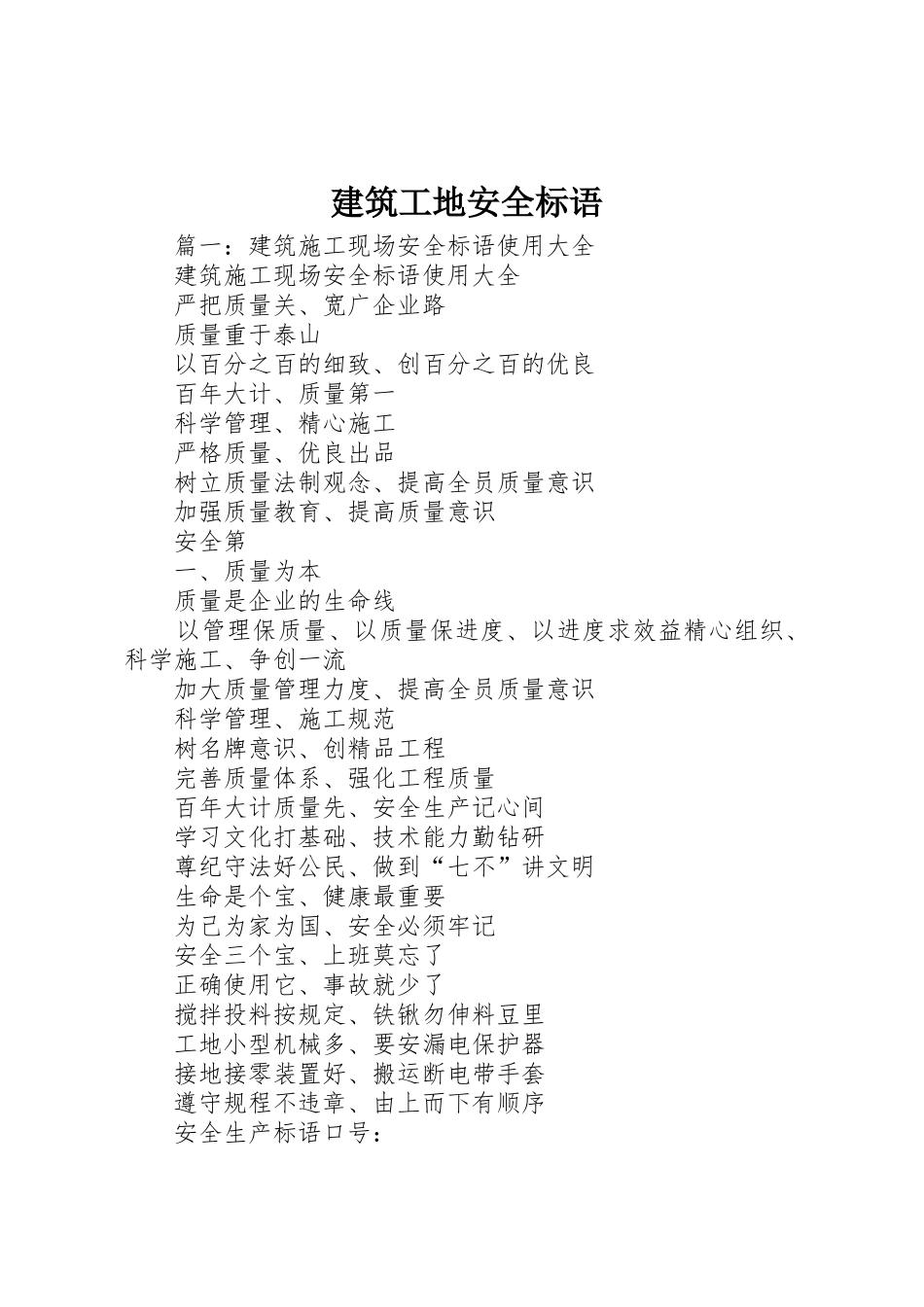 建筑工地安全标语

篇一：建筑施工现场安全标语使用大全

建筑施工现场安全标语使用大全

严把质量关、宽广企业路

质量重于泰山

以百分之百的细致、创百分之百的优良

百年大计、质量第一

科学管理、精心施工

严格质量、优良出品

树立质量法制观念、提高全员质量意识

加强质量教育、提高质量意识

安全第

一、质量为本

质量是企业的生命线

以管理保质量、以质量保进度、以进度求效益精心组织、科学施工、争创一流

加大质量管理力度、提高全员质量意识

科学管理、施工规范

树名牌意识、创精品工程

完善质量体系、强化工程质量

百年大计质量先、安全生产记心间

学习文化打基础、技术能力勤钻研

尊纪守法好公民、做到“七不”讲文明

生命是个宝、健康最重要

为己为家为国、安全必须牢记

安全三个宝、上班莫忘了

正确使用它、事故就少了

搅拌投料按规定、铁锹勿伸料豆里

工地小型机械多、要安漏电保护器

接地接零装置好、搬运断电带手套

遵守规程不违章、由上而下有顺序

安全生产标语口号：